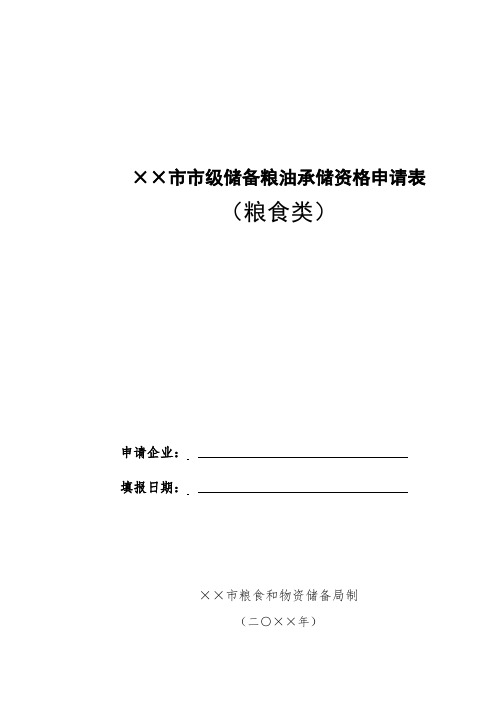 ××市市级储备粮油承储资格申请表

（粮食类）

申请企业：

填报日期：

××市粮食和物资储备局制

（二〇××年）